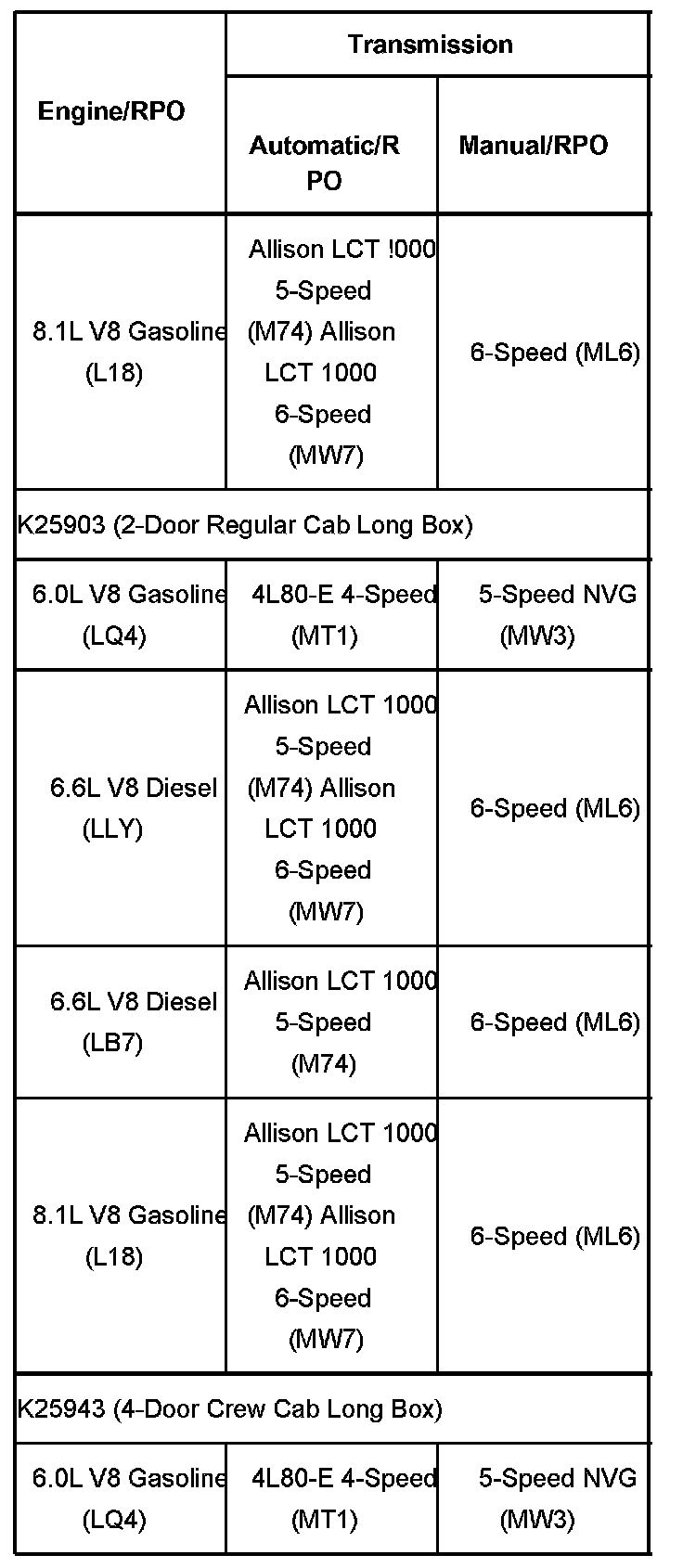 | Engine/RPO | Transmission | |
|---|---|---|
| | Automatic/RPO | Manual/RPO |
| 8.1L V8 Gasoline (L18) | Allison LCT !000 5-Speed (M74) Allison LCT 1000 6-Speed (MW7) | 6-Speed (ML6) |
| K25903 (2-Door Regular Cab Long Box) | | |
| 6.0L V8 Gasoline (LQ4) | 4L80-E 4-Speed (MT1) | 5-Speed NVG (MW3) |
| 6.6L V8 Diesel (LLY) | Allison LCT 1000 5-Speed (M74) Allison LCT 1000 6-Speed (MW7) | 6-Speed (ML6) |
| 6.6L V8 Diesel (LB7) | Allison LCT 1000 5-Speed (M74) | 6-Speed (ML6) |
| 8.1L V8 Gasoline (L18) | Allison LCT 1000 5-Speed (M74) Allison LCT 1000 6-Speed (MW7) | 6-Speed (ML6) |
| K25943 (4-Door Crew Cab Long Box) | | |
| 6.0L V8 Gasoline (LQ4) | 4L80-E 4-Speed (MT1) | 5-Speed NVG (MW3) |